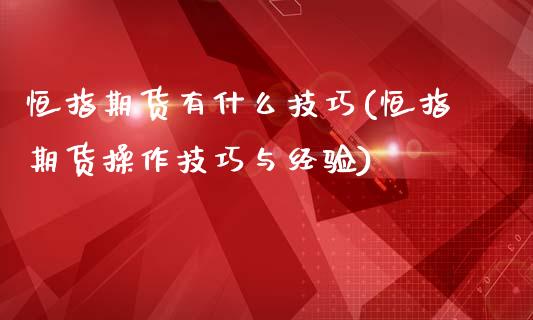 恒指期货有什么技巧(恒指期货操作技巧与经验)